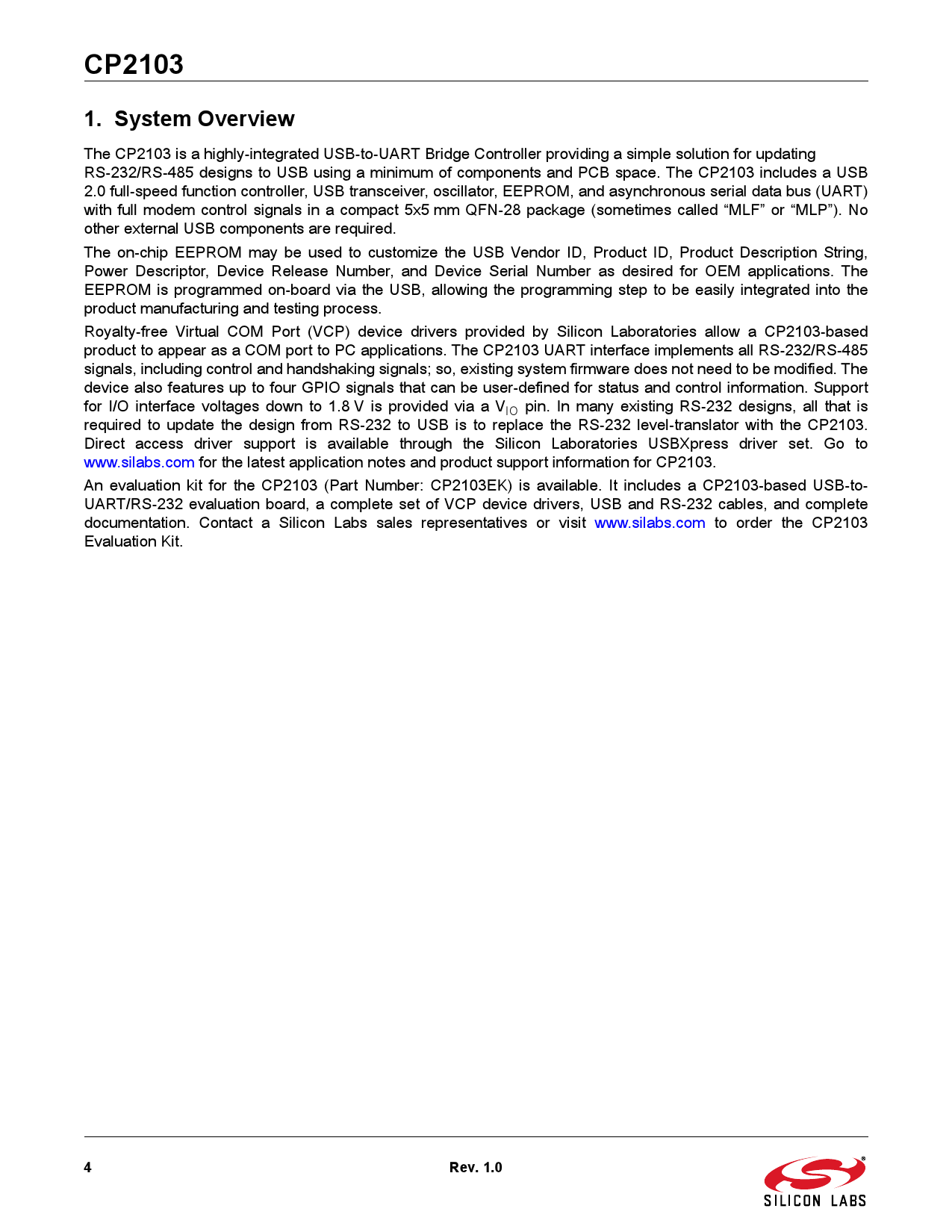 CP2103

1. System Overview

The CP2103 is a highly-integrated USB-to-UART Bridge Controller providing a simple solution for updating RS-232/RS-485 designs to USB using a minimum of components and PCB space. The CP2103 includes a USB 2.0 full-speed function controller, USB transceiver, oscillator, EEPROM, and asynchronous serial data bus (UART) with full modem control signals in a compact 5x5 mm QFN-28 package (sometimes called "MLF" or "MLP"). No other external USB components are required.

The on-chip EEPROM may be used to customize the USB Vendor ID, Product ID, Product Description String, Power Descriptor, Device Release Number, and Device Serial Number as desired for OEM applications. The EEPROM is programmed on-board via the USB, allowing the programming step to be easily integrated into the product manufacturing and testing process.

Royalty-free Virtual COM Port (VCP) device drivers provided by Silicon Laboratories allow a CP2103-based product to appear as a COM port to PC applications. The CP2103 UART interface implements all RS-232/RS-485 signals, including control and handshaking signals; so, existing system firmware does not need to be modified. The device also features up to four GPIO signals that can be user-defined for status and control information. Support for I/O interface voltages down to 1.8 V is provided via a $V_{IO}$ pin. In many existing RS-232 designs, all that is required to update the design from RS-232 to USB is to replace the RS-232 level-translator with the CP2103. Direct access driver support is available through the Silicon Laboratories USBXpress driver set. Go to www.silabs.com for the latest application notes and product support information for CP2103.

An evaluation kit for the CP2103 (Part Number: CP2103EK) is available. It includes a CP2103-based USB-to-UART/RS-232 evaluation board, a complete set of VCP device drivers, USB and RS-232 cables, and complete documentation. Contact a Silicon Labs sales representatives or visit www.silabs.com to order the CP2103 Evaluation Kit.

4 Rev. 1.0

SILICON LABS